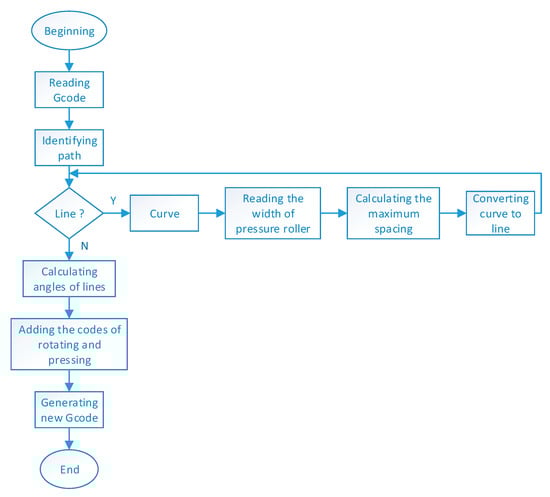 Beginning

Reading Gcode

Identifying path

Line ?

Y

Curve

Reading the width of pressure roller

Calculating the maximum spacing

Converting curve to line

N

Calculating angles of lines

Adding the codes of rotating and pressing

Generating new Gcode

End